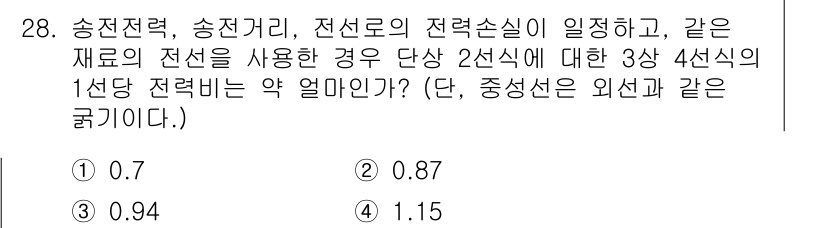 28. 송전전력, 송전거리, 전선로의 전력손실이 일정하고, 같은 재료의 전선을 사용한 경우 단상 2선식에 대한 3상 4선식의 1선당 전력비는 약 얼마인가? (단, 중성선은 외선과 같은 굵기이다.)

① 0.7
② 0.87
③ 0.94
④ 1.15